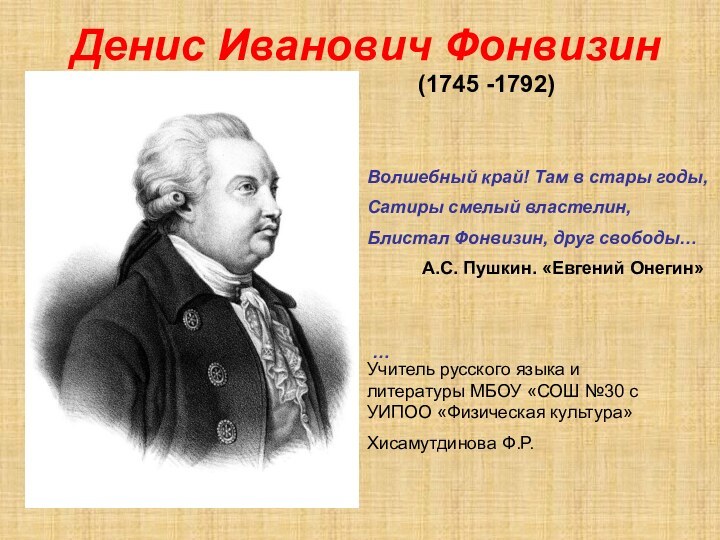 Денис Иванович Фонвизин

(1745 -1792)

Волшебный край! Там в стары годы,

Сатиры смелый властелин,

Блистал Фонвизин, друг свободы…

А.С. Пушкин. «Евгений Онегин»

…

Учитель русского языка и литературы МБОУ «СОШ №30 с УИПОО «Физическая культура»

Хисамутдинова Ф.Р.